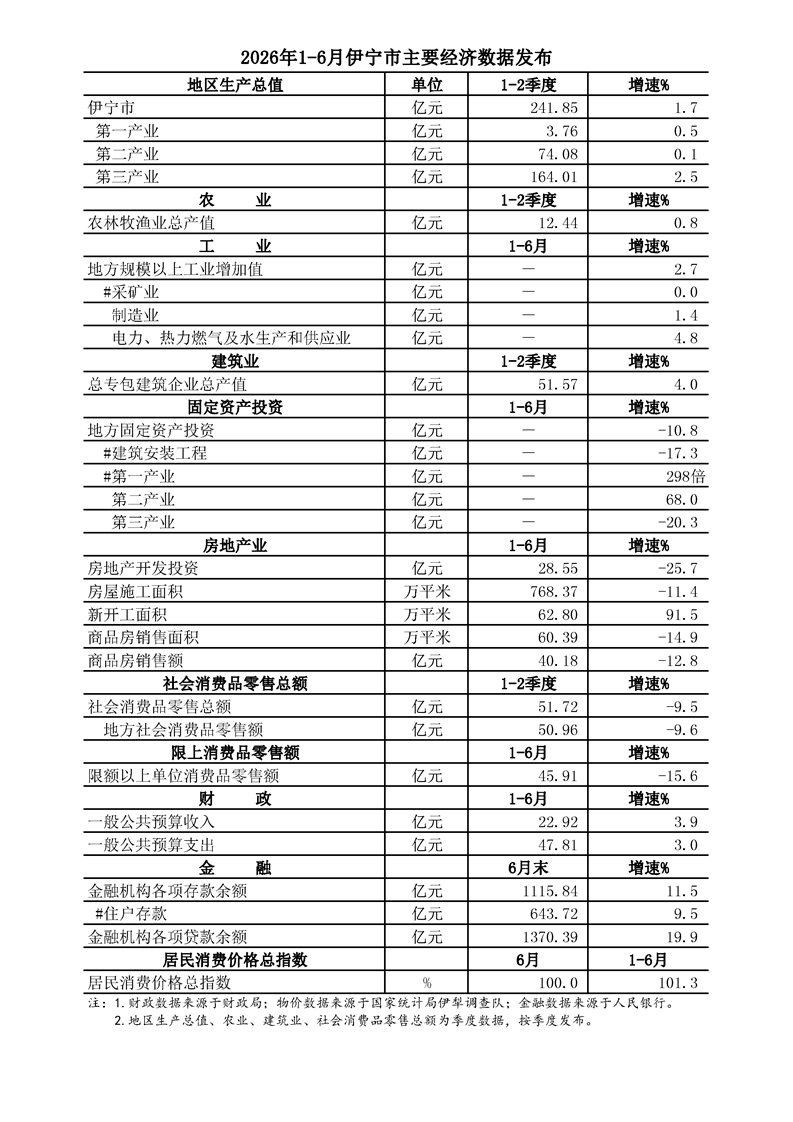 2026年1-6月伊宁市主要经济数据发布

| 地区生产总值 | 单位 | 1-2季度 | 增速% |
|---|---|---|---|
| 伊宁市 | 亿元 | 241.85 | 1.7 |
| 第一产业 | 亿元 | 3.76 | 0.5 |
| 第二产业 | 亿元 | 74.08 | 0.1 |
| 第三产业 | 亿元 | 164.01 | 2.5 |
| 农　业 | | 1-2季度 | 增速% |
| 农林牧渔业总产值 | | 12.44 | 0.8 |
| 工　业 | | 1-6月 | 增速% |
| 地方规模以上工业增加值 | 亿元 | — | 2.7 |
| #采矿业 | 亿元 | — | 0.0 |
| 制造业 | 亿元 | — | 1.4 |
| 电力、热力燃气及水生产和供应业 | 亿元 | — | 4.8 |
| 建筑业 | | 1-2季度 | 增速% |
| 总专包建筑企业总产值 | 亿元 | 51.57 | 4.0 |
| 固定资产投资 | | 1-6月 | 增速% |
| 地方固定资产投资 | 亿元 | — | -10.8 |
| #建筑安装工程 | 亿元 | — | -17.3 |
| #第一产业 | 亿元 | — | 298倍 |
| 第二产业 | 亿元 | — | 68.0 |
| 第三产业 | 亿元 | — | -20.3 |
| 房地产业 | | 1-6月 | 增速% |
| 房地产开发投资 | 亿元 | 28.55 | -25.7 |
| 房屋施工面积 | 万平米 | 768.37 | -11.4 |
| 新开工面积 | 万平米 | 62.80 | 91.5 |
| 商品房销售面积 | 万平米 | 60.39 | -14.9 |
| 商品房销售额 | 亿元 | 40.18 | -12.8 |
| 社会消费品零售总额 | | 1-2季度 | 增速% |
| 社会消费品零售总额 | 亿元 | 51.72 | -9.5 |
| 地方社会消费品零售额 | 亿元 | 50.96 | -9.6 |
| 限上消费品零售额 | | 1-6月 | 增速% |
| 限额以上单位消费品零售额 | 亿元 | 45.91 | -15.6 |
| 财　政 | | 1-6月 | 增速% |
| 一般公共预算收入 | 亿元 | 22.92 | 3.9 |
| 一般公共预算支出 | 亿元 | 47.81 | 3.0 |
| 金　融 | | 6月末 | 增速% |
| 金融机构各项存款余额 | 亿元 | 1115.84 | 11.5 |
| #住户存款 | 亿元 | 643.72 | 9.5 |
| 金融机构各项贷款余额 | 亿元 | 1370.39 | 19.9 |
| 居民消费价格总指数 | | 6月 | 1-6月 |
| 居民消费价格总指数 | % | 100.0 | 101.3 |

注：1.财政数据来源于财政局；物价数据来源于国家统计局伊犁调查队；金融数据来源于人民银行。
2.地区生产总值、农业、建筑业、社会消费品零售总额为季度数据，按季度发布。